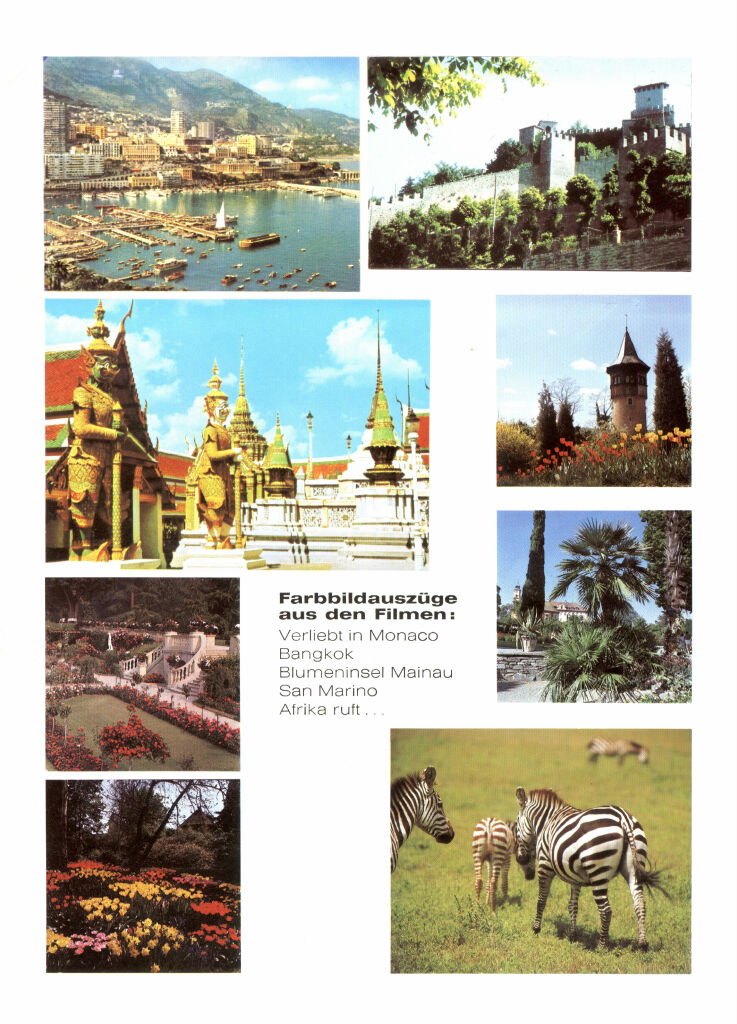 Farbbildauszüge aus den Filmen:
Verliebt in Monaco
Bangkok
Blumeninsel Mainau
San Marino
Afrika ruft . . .